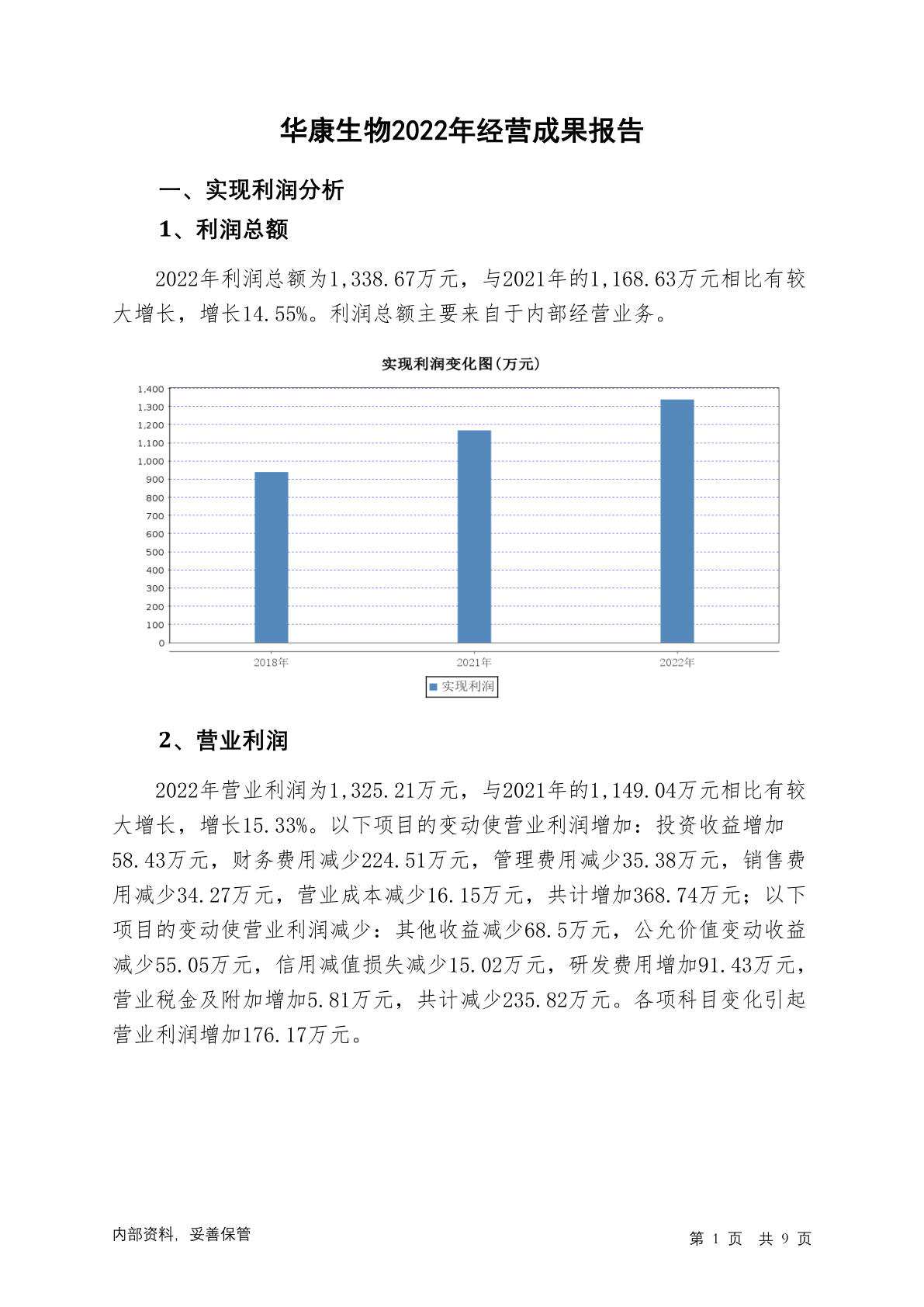 华康生物2022年经营成果报告

一、实现利润分析

1、利润总额

2022年利润总额为1,338.67万元，与2021年的1,168.63万元相比有较大增长，增长14.55%。利润总额主要来自于内部经营业务。

实现利润变化图(万元)

1,400
1,300
1,200
1,100
1,000
900
800
700
600
500
400
300
200
100
0

2018年 2021年 2022年

实现利润

2、营业利润

2022年营业利润为1,325.21万元，与2021年的1,149.04万元相比有较大增长，增长15.33%。以下项目的变动使营业利润增加：投资收益增加58.43万元，财务费用减少224.51万元，管理费用减少35.38万元，销售费用减少34.27万元，营业成本减少16.15万元，共计增加368.74万元；以下项目的变动使营业利润减少：其他收益减少68.5万元，公允价值变动收益减少55.05万元，信用减值损失减少15.02万元，研发费用增加91.43万元，营业税金及附加增加5.81万元，共计减少235.82万元。各项科目变化引起营业利润增加176.17万元。

内部资料，妥善保管

第 1 页 共 9 页